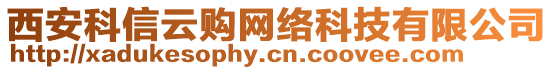 西安科信云购网络科技有限公司
http://xadukesophy.cn.coovee.com